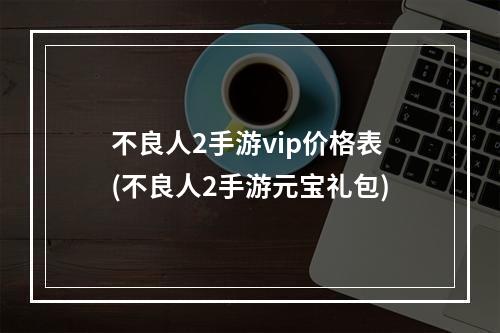 不良人2手游vip价格表
(不良人2手游元宝礼包)